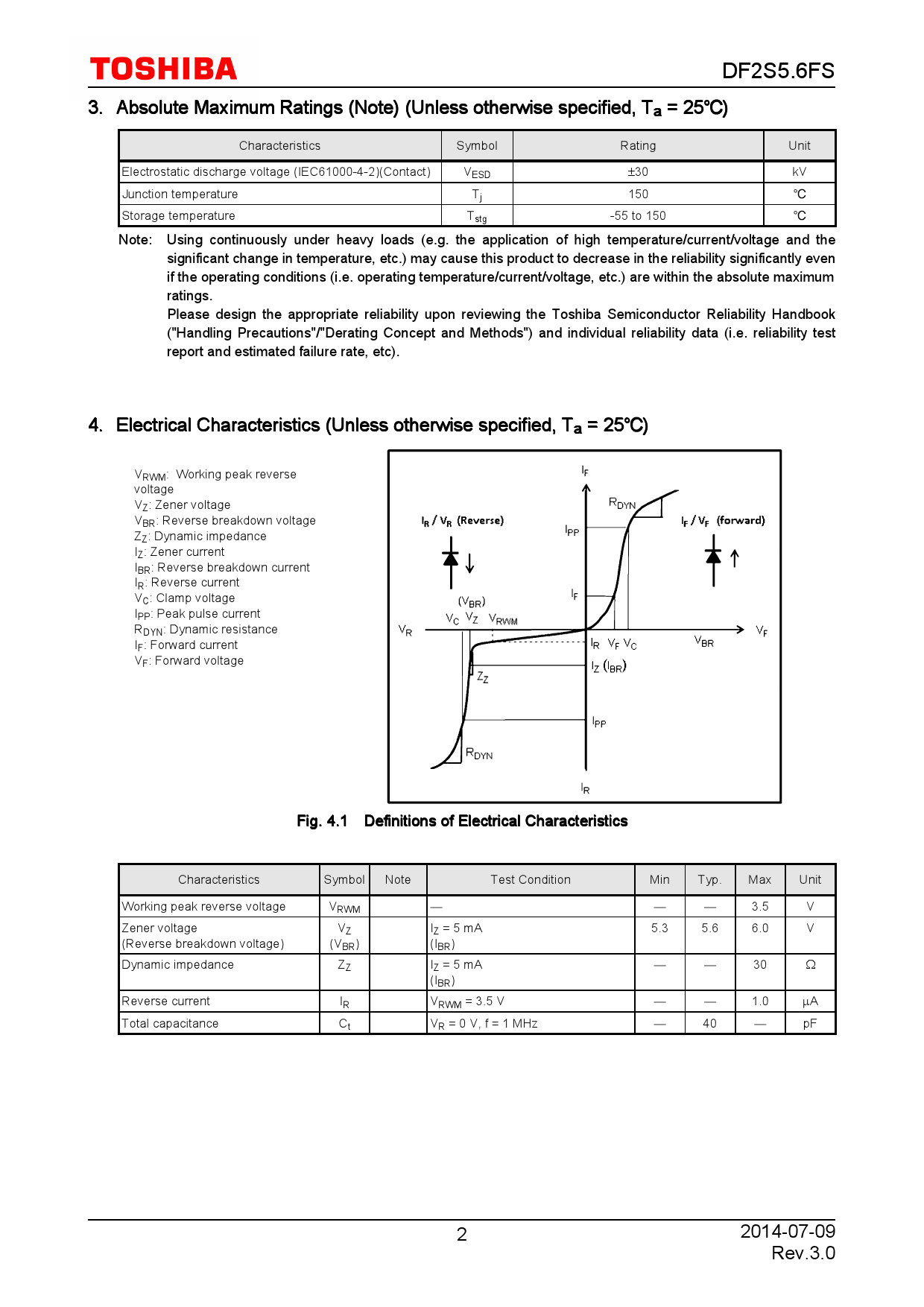 TOSHIBA

DF2S5.6FS

3. Absolute Maximum Ratings (Note) (Unless otherwise specified, $T_a$ = 25°C)

| Characteristics | Symbol | Rating | Unit |
|---|---|---|---|
| Electrostatic discharge voltage (IEC61000-4-2)(Contact) | $V_{ESD}$ | ±30 | kV |
| Junction temperature | $T_j$ | 150 | °C |
| Storage temperature | $T_{stg}$ | -55 to 150 | °C |

Note: Using continuously under heavy loads (e.g. the application of high temperature/current/voltage and the significant change in temperature, etc.) may cause this product to decrease in the reliability significantly even if the operating conditions (i.e. operating temperature/current/voltage, etc.) are within the absolute maximum ratings.
Please design the appropriate reliability upon reviewing the Toshiba Semiconductor Reliability Handbook ("Handling Precautions"/"Derating Concept and Methods") and individual reliability data (i.e. reliability test report and estimated failure rate, etc).

4. Electrical Characteristics (Unless otherwise specified, $T_a$ = 25°C)

$V_{RWM}$: Working peak reverse voltage
$V_Z$: Zener voltage
$V_{BR}$: Reverse breakdown voltage
$Z_Z$: Dynamic impedance
$I_Z$: Zener current
$I_{BR}$: Reverse breakdown current
$I_R$: Reverse current
$V_C$: Clamp voltage
$I_{PP}$: Peak pulse current
$R_{DYN}$: Dynamic resistance
$I_F$: Forward current
$V_F$: Forward voltage

$I_F$
$R_{DYN}$
$I_R$ / $V_R$ (Reverse)
$I_F$ / $V_F$ (forward)
$I_{PP}$
$I_F$
($V_{BR}$)
$V_C$ $V_Z$ $V_{RWM}$
$V_R$
$V_F$
$I_R$ $V_F$ $V_C$
$V_{BR}$
$I_Z$ ($I_{BR}$)
$Z_Z$
$I_{PP}$
$R_{DYN}$
$I_R$

Fig. 4.1 Definitions of Electrical Characteristics

| Characteristics | Symbol | Note | Test Condition | Min | Typ. | Max | Unit |
|---|---|---|---|---|---|---|---|
| Working peak reverse voltage | $V_{RWM}$ | | — | — | — | 3.5 | V |
| Zener voltage (Reverse breakdown voltage) | $V_Z$ ($V_{BR}$) | | $I_Z$ = 5 mA ($I_{BR}$) | 5.3 | 5.6 | 6.0 | V |
| Dynamic impedance | $Z_Z$ | | $I_Z$ = 5 mA ($I_{BR}$) | — | — | 30 | Ω |
| Reverse current | $I_R$ | | $V_{RWM}$ = 3.5 V | — | — | 1.0 | μA |
| Total capacitance | $C_t$ | | $V_R$ = 0 V, f = 1 MHz | — | 40 | — | pF |

2

2014-07-09
Rev.3.0